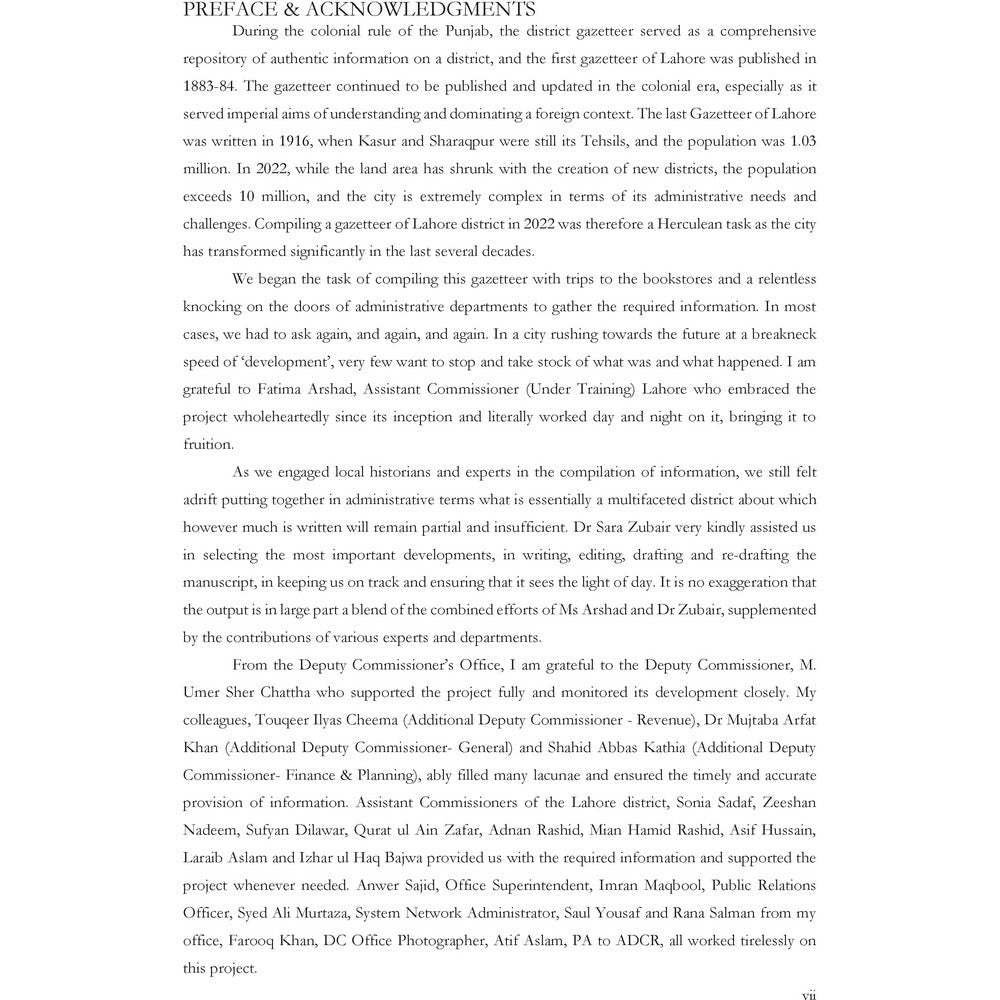 PREFACE & ACKNOWLEDGMENTS

During the colonial rule of the Punjab, the district gazetteer served as a comprehensive repository of authentic information on a district, and the first gazetteer of Lahore was published in 1883-84. The gazetteer continued to be published and updated in the colonial era, especially as it served imperial aims of understanding and dominating a foreign context. The last Gazetteer of Lahore was written in 1916, when Kasur and Sharaqpur were still its Tehsils, and the population was 1.03 million. In 2022, while the land area has shrunk with the creation of new districts, the population exceeds 10 million, and the city is extremely complex in terms of its administrative needs and challenges. Compiling a gazetteer of Lahore district in 2022 was therefore a Herculean task as the city has transformed significantly in the last several decades.

We began the task of compiling this gazetteer with trips to the bookstores and a relentless knocking on the doors of administrative departments to gather the required information. In most cases, we had to ask again, and again, and again. In a city rushing towards the future at a breakneck speed of 'development', very few want to stop and take stock of what was and what happened. I am grateful to Fatima Arshad, Assistant Commissioner (Under Training) Lahore who embraced the project wholeheartedly since its inception and literally worked day and night on it, bringing it to fruition.

As we engaged local historians and experts in the compilation of information, we still felt adrift putting together in administrative terms what is essentially a multifaceted district about which however much is written will remain partial and insufficient. Dr Sara Zubair very kindly assisted us in selecting the most important developments, in writing, editing, drafting and re-drafting the manuscript, in keeping us on track and ensuring that it sees the light of day. It is no exaggeration that the output is in large part a blend of the combined efforts of Ms Arshad and Dr Zubair, supplemented by the contributions of various experts and departments.

From the Deputy Commissioner's Office, I am grateful to the Deputy Commissioner, M. Umer Sher Chattha who supported the project fully and monitored its development closely. My colleagues, Touqeer Ilyas Cheema (Additional Deputy Commissioner - Revenue), Dr Mujtaba Arfat Khan (Additional Deputy Commissioner- General) and Shahid Abbas Kathia (Additional Deputy Commissioner- Finance & Planning), ably filled many lacunae and ensured the timely and accurate provision of information. Assistant Commissioners of the Lahore district, Sonia Sadaf, Zeeshan Nadeem, Sufyan Dilawar, Qurat ul Ain Zafar, Adnan Rashid, Mian Hamid Rashid, Asif Hussain, Laraib Aslam and Izhar ul Haq Bajwa provided us with the required information and supported the project whenever needed. Anwer Sajid, Office Superintendent, Imran Maqbool, Public Relations Officer, Syed Ali Murtaza, System Network Administrator, Saul Yousaf and Rana Salman from my office, Farooq Khan, DC Office Photographer, Atif Aslam, PA to ADCR, all worked tirelessly on this project.

vii